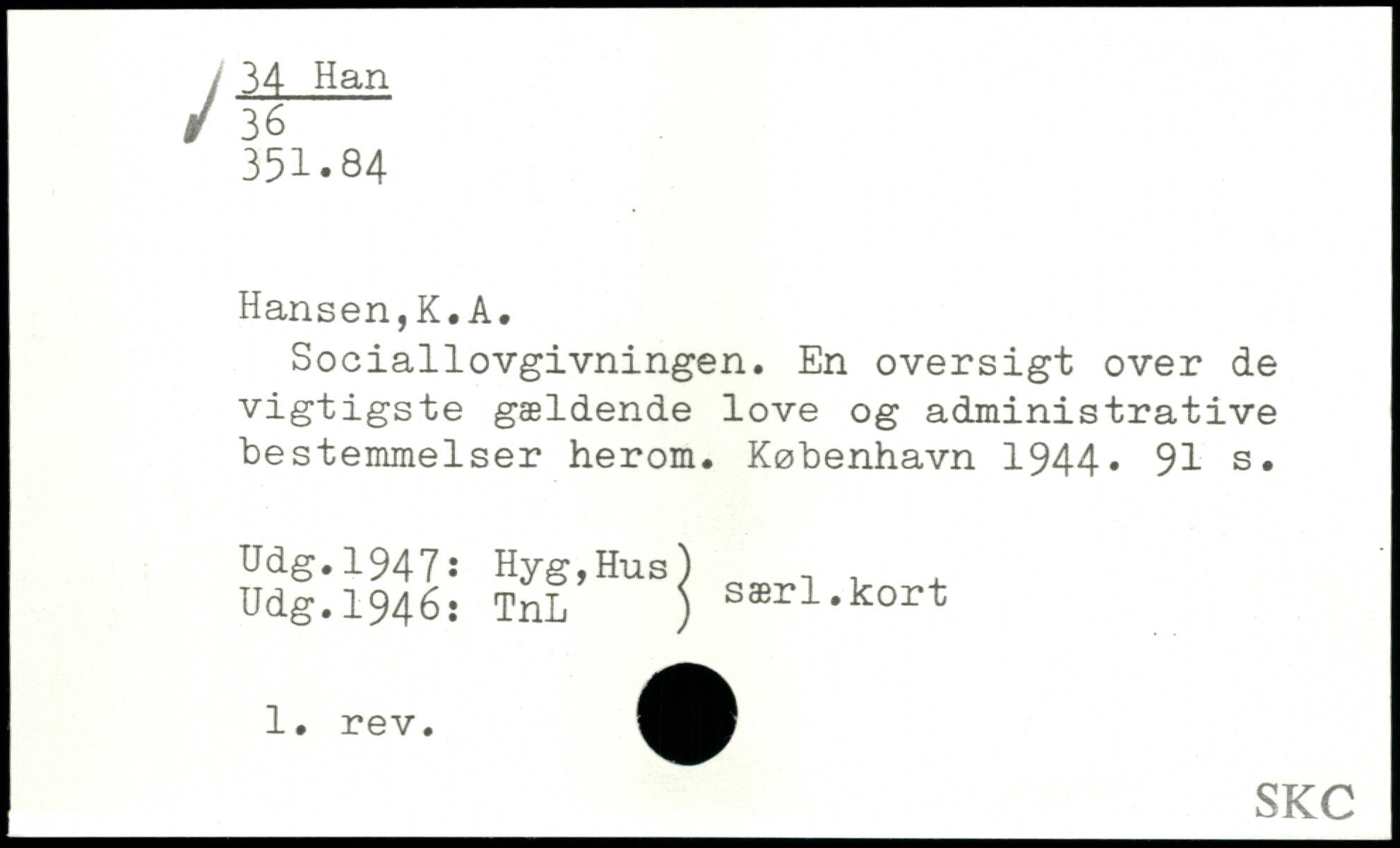 34 Han
36
351.84

Hansen,K.A.

Sociallovgivningen. En oversigt over de vigtigste gældende love og administrative bestemmelser herom. København 1944. 91 s.

Udg.1947: Hyg,Hus
Udg.1946: TnL
særl.kort

1. rev.

SKC